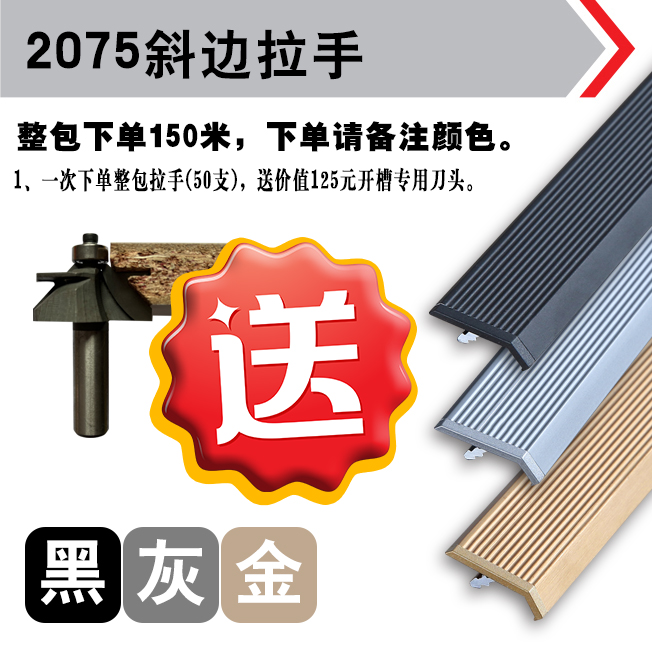 2075斜边拉手

整包下单150米，下单请备注颜色。

1、一次下单整包拉手(50支)，送价值125元开槽专用刀头。

送

黑 灰 金